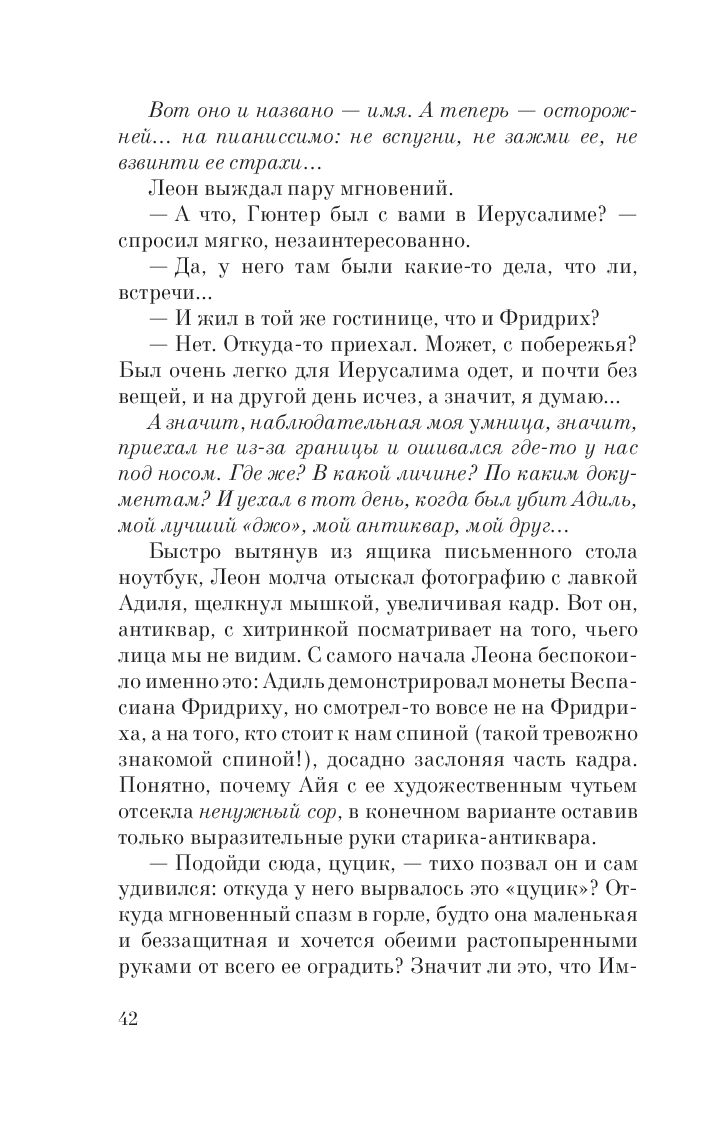 Вот оно и названо — имя. А теперь — осторожней... на пианиссимо: не вспугни, не зажми ее, не взвинти ее страхи...

Леон выждал пару мгновений.

— А что, Гюнтер был с вами в Иерусалиме? — спросил мягко, незаинтересованно.

— Да, у него там были какие-то дела, что ли, встречи...

— И жил в той же гостинице, что и Фридрих?

— Нет. Откуда-то приехал. Может, с побережья? Был очень легко для Иерусалима одет, и почти без вещей, и на другой день исчез, а значит, я думаю...

А значит, наблюдательная моя умница, значит, приехал не из-за границы и ошивался где-то у нас под носом. Где же? В какой личине? По каким документам? И уехал в тот день, когда был убит Адиль, мой лучший «джо», мой антиквар, мой друг...

Быстро вытянув из ящика письменного стола ноутбук, Леон молча отыскал фотографию с лавкой Адиля, щелкнул мышкой, увеличивая кадр. Вот он, антиквар, с хитринкой посматривает на того, чьего лица мы не видим. С самого начала Леона беспокоило именно это: Адиль демонстрировал монеты Веспасиана Фридриху, но смотрел-то вовсе не на Фридриха, а на того, кто стоит к нам спиной (такой тревожно знакомой спиной!), досадно заслоняя часть кадра. Понятно, почему Айя с ее художественным чутьем отсекла ненужный сор, в конечном варианте оставив только выразительные руки старика-антиквара.

— Подойди сюда, цуцик, — тихо позвал он и сам удивился: откуда у него вырвалось это «цуцик»? Откуда мгновенный спазм в горле, будто она маленькая и беззащитная и хочется обеими растопыренными руками от всего ее оградить? Значит ли это, что Им-

42